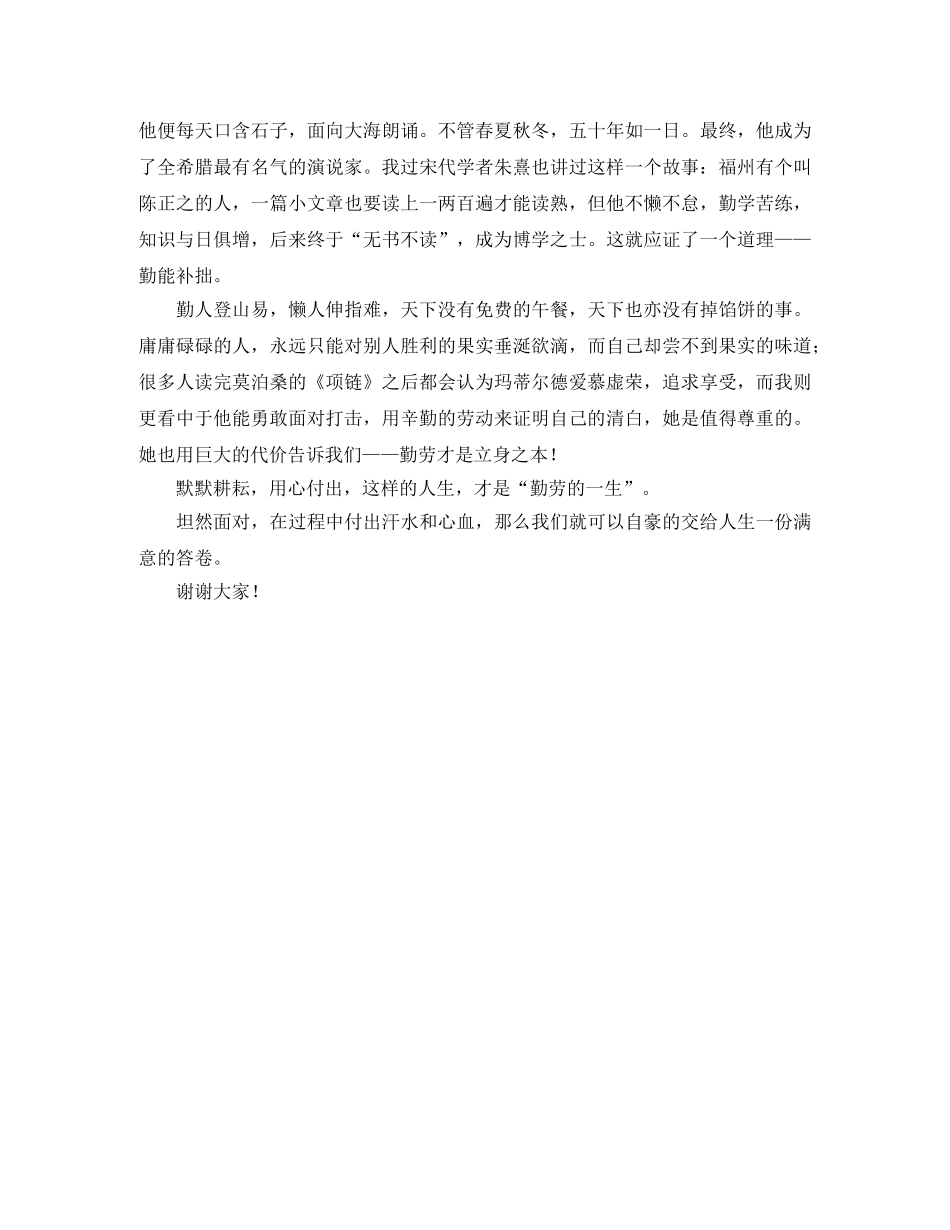 他便每天口含石子，面向大海朗诵。不管春夏秋冬，五十年如一日。最终，他成为了全希腊最有名气的演说家。我过宋代学者朱熹也讲过这样一个故事：福州有个叫陈正之的人，一篇小文章也要读上一两百遍才能读熟，但他不懒不怠，勤学苦练，知识与日俱增，后来终于“无书不读”，成为博学之士。这就应证了一个道理——勤能补拙。

勤人登山易，懒人伸指难，天下没有免费的午餐，天下也亦没有掉馅饼的事。庸庸碌碌的人，永远只能对别人胜利的果实垂涎欲滴，而自己却尝不到果实的味道；很多人读完莫泊桑的《项链》之后都会认为玛蒂尔德爱慕虚荣，追求享受，而我则更看中于他能勇敢面对打击，用辛勤的劳动来证明自己的清白，她是值得尊重的。她也用巨大的代价告诉我们——勤劳才是立身之本！

默默耕耘，用心付出，这样的人生，才是“勤劳的一生”。

坦然面对，在过程中付出汗水和心血，那么我们就可以自豪的交给人生一份满意的答卷。

谢谢大家！